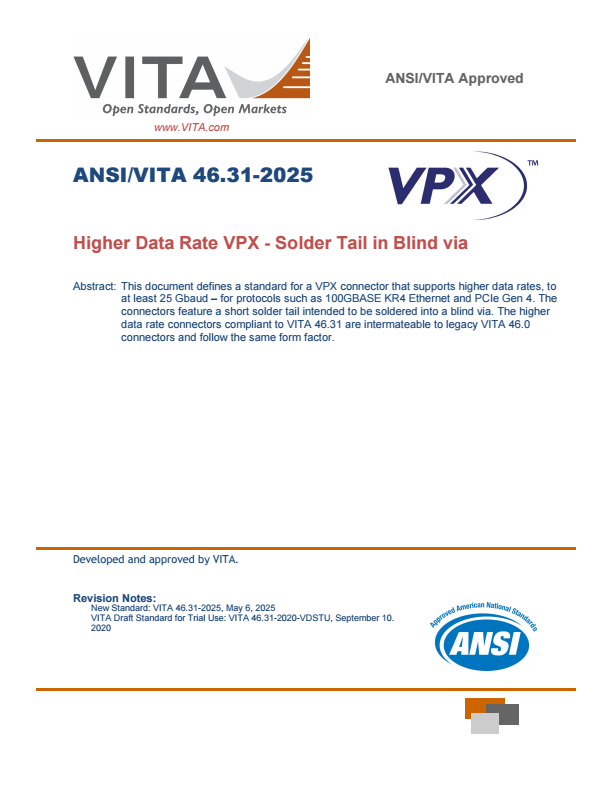 VITA
Open Standards, Open Markets
www.VITA.com

ANSI/VITA Approved

ANSI/VITA 46.31-2025

VPX™

Higher Data Rate VPX - Solder Tail in Blind via

Abstract: This document defines a standard for a VPX connector that supports higher data rates, to at least 25 Gbaud – for protocols such as 100GBASE KR4 Ethernet and PCIe Gen 4. The connectors feature a short solder tail intended to be soldered into a blind via. The higher data rate connectors compliant to VITA 46.31 are intermateable to legacy VITA 46.0 connectors and follow the same form factor.

Developed and approved by VITA.

Revision Notes:
New Standard: VITA 46.31-2025, May 6, 2025
VITA Draft Standard for Trial Use: VITA 46.31-2020-VDSTU, September 10. 2020

Approved American National Standards
ANSI